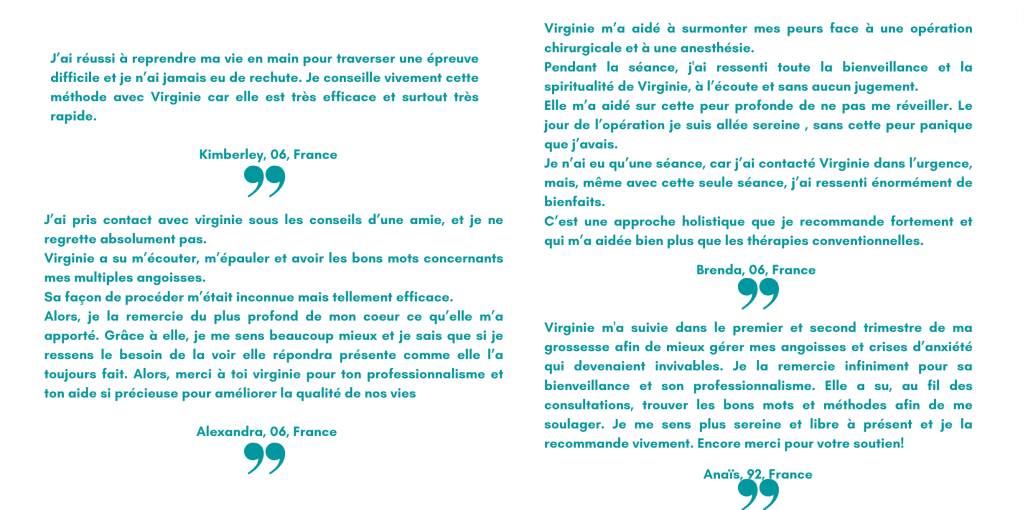 J'ai réussi à reprendre ma vie en main pour traverser une épreuve difficile et je n'ai jamais eu de rechute. Je conseille vivement cette méthode avec Virginie car elle est très efficace et surtout très rapide.

Kimberley, 06, France

J'ai pris contact avec virginie sous les conseils d'une amie, et je ne regrette absolument pas.
Virginie a su m'écouter, m'épauler et avoir les bons mots concernants mes multiples angoisses.
Sa façon de procéder m'était inconnue mais tellement efficace.
Alors, je la remercie du plus profond de mon coeur ce qu'elle m'a apporté. Grâce à elle, je me sens beaucoup mieux et je sais que si je ressens le besoin de la voir elle répondra présente comme elle l'a toujours fait. Alors, merci à toi virginie pour ton professionnalisme et ton aide si précieuse pour améliorer la qualité de nos vies

Alexandra, 06, France

Virginie m'a aidé à surmonter mes peurs face à une opération chirurgicale et à une anesthésie.
Pendant la séance, j'ai ressenti toute la bienveillance et la spiritualité de Virginie, à l'écoute et sans aucun jugement.
Elle m'a aidé sur cette peur profonde de ne pas me réveiller. Le jour de l'opération je suis allée sereine , sans cette peur panique que j'avais.
Je n'ai eu qu'une séance, car j'ai contacté Virginie dans l'urgence, mais, même avec cette seule séance, j'ai ressenti énormément de bienfaits.
C'est une approche holistique que je recommande fortement et qui m'a aidée bien plus que les thérapies conventionnelles.

Brenda, 06, France

Virginie m'a suivie dans le premier et second trimestre de ma grossesse afin de mieux gérer mes angoisses et crises d'anxiété qui devenaient invivables. Je la remercie infiniment pour sa bienveillance et son professionnalisme. Elle a su, au fil des consultations, trouver les bons mots et méthodes afin de me soulager. Je me sens plus sereine et libre à présent et je la recommande vivement. Encore merci pour votre soutien!

Anaïs, 92, France